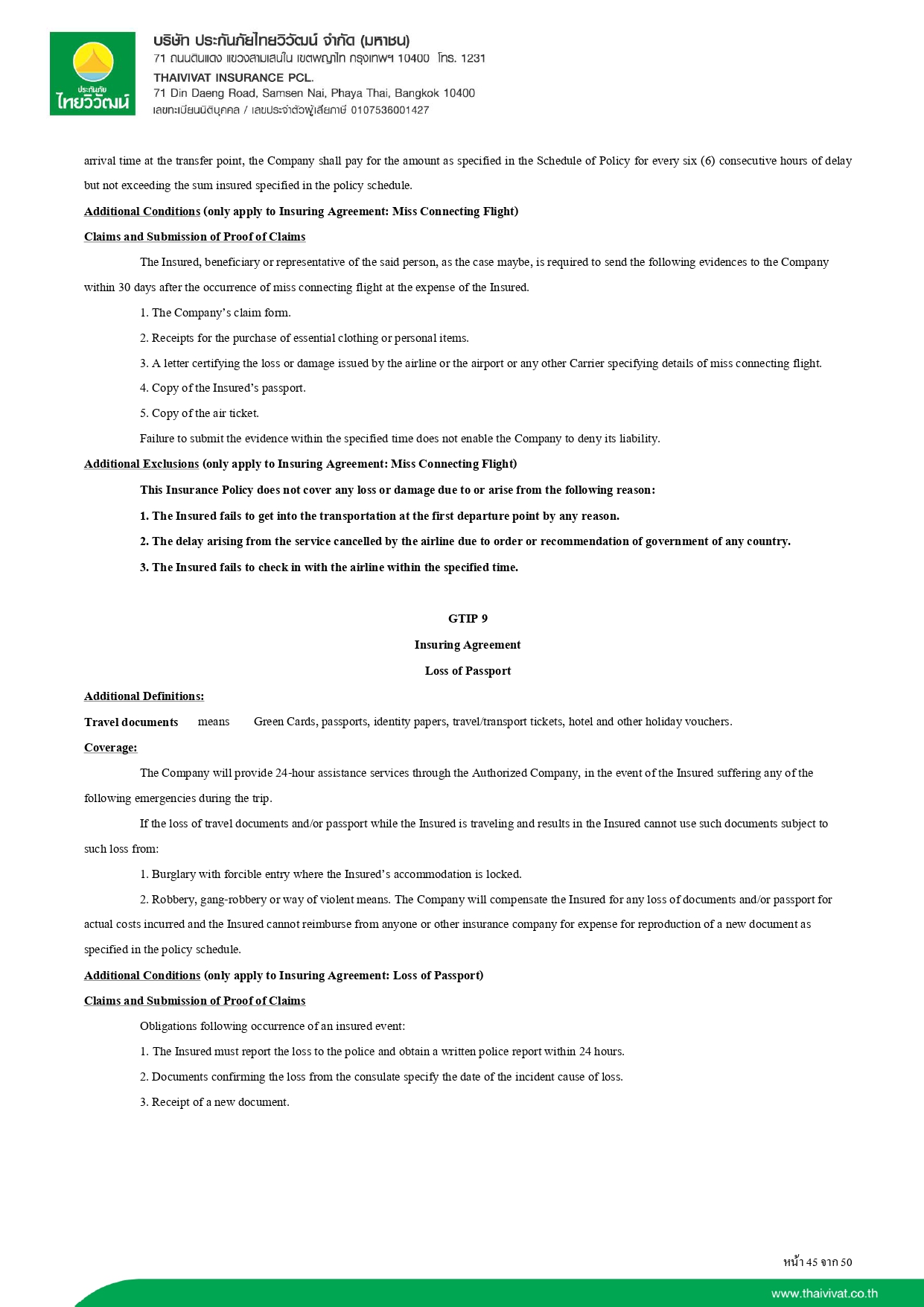 ประกันภัย
ไทยวิวัฒน์

บริษัท ประกันภัยไทยวิวัฒน์ จำกัด (มหาชน)
71 ถนนดินแดง แขวงสามเสนใน เขตพญาไท กรุงเทพฯ 10400 โทร. 1231
THAIVIVAT INSURANCE PCL.
71 Din Daeng Road, Samsen Nai, Phaya Thai, Bangkok 10400
เลขทะเบียนนิติบุคคล / เลขประจำตัวผู้เสียภาษี 0107536001427

arrival time at the transfer point, the Company shall pay for the amount as specified in the Schedule of Policy for every six (6) consecutive hours of delay but not exceeding the sum insured specified in the policy schedule.

Additional Conditions (only apply to Insuring Agreement: Miss Connecting Flight)

Claims and Submission of Proof of Claims

The Insured, beneficiary or representative of the said person, as the case maybe, is required to send the following evidences to the Company within 30 days after the occurrence of miss connecting flight at the expense of the Insured.

1. The Company's claim form.

2. Receipts for the purchase of essential clothing or personal items.

3. A letter certifying the loss or damage issued by the airline or the airport or any other Carrier specifying details of miss connecting flight.

4. Copy of the Insured's passport.

5. Copy of the air ticket.

Failure to submit the evidence within the specified time does not enable the Company to deny its liability.

Additional Exclusions (only apply to Insuring Agreement: Miss Connecting Flight)

This Insurance Policy does not cover any loss or damage due to or arise from the following reason:

1. The Insured fails to get into the transportation at the first departure point by any reason.

2. The delay arising from the service cancelled by the airline due to order or recommendation of government of any country.

3. The Insured fails to check in with the airline within the specified time.

GTIP 9
Insuring Agreement
Loss of Passport

Additional Definitions:

Travel documents means Green Cards, passports, identity papers, travel/transport tickets, hotel and other holiday vouchers.

Coverage:

The Company will provide 24-hour assistance services through the Authorized Company, in the event of the Insured suffering any of the following emergencies during the trip.

If the loss of travel documents and/or passport while the Insured is traveling and results in the Insured cannot use such documents subject to such loss from:

1. Burglary with forcible entry where the Insured's accommodation is locked.

2. Robbery, gang-robbery or way of violent means. The Company will compensate the Insured for any loss of documents and/or passport for actual costs incurred and the Insured cannot reimburse from anyone or other insurance company for expense for reproduction of a new document as specified in the policy schedule.

Additional Conditions (only apply to Insuring Agreement: Loss of Passport)

Claims and Submission of Proof of Claims

Obligations following occurrence of an insured event:

1. The Insured must report the loss to the police and obtain a written police report within 24 hours.

2. Documents confirming the loss from the consulate specify the date of the incident cause of loss.

3. Receipt of a new document.

หน้า 45 จาก 50

www.thaivivat.co.th